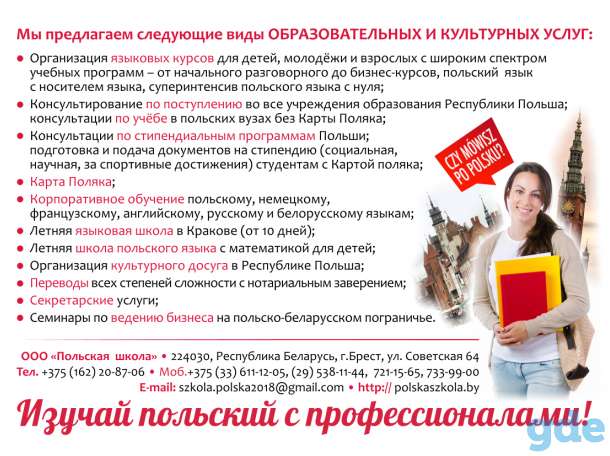 Мы предлагаем следующие виды ОБРАЗОВАТЕЛЬНЫХ И КУЛЬТУРНЫХ УСЛУГ:

• Организация языковых курсов для детей, молодёжи и взрослых с широким спектром учебных программ – от начального разговорного до бизнес-курсов, польский язык с носителем языка, суперинтенсив польского языка с нуля;
• Консультирование по поступлению во все учреждения образования Республики Польша; консультации по учёбе в польских вузах без Карты Поляка;
• Консультации по стипендиальным программам Польши; подготовка и подача документов на стипендию (социальная, научная, за спортивные достижения) студентам с Картой поляка;
• Карта Поляка;
• Корпоративное обучение польскому, немецкому, французскому, английскому, русскому и белорусскому языкам;
• Летняя языковая школа в Кракове (от 10 дней);
• Летняя школа польского языка с математикой для детей;
• Организация культурного досуга в Республике Польша;
• Переводы всех степеней сложности с нотариальным заверением;
• Секретарские услуги;
• Семинары по ведению бизнеса на польско-беларусском пограничье.

CZY MÓWISZ PO POLSKU?

ООО «Польская школа» • 224030, Республика Беларусь, г.Брест, ул. Советская 64
Тел. +375 (162) 20-87-06 • Моб.+375 (33) 611-12-05, (29) 538-11-44, 721-15-65, 733-99-00
E-mail: szkola.polska2018@gmail.com • http:// polskaszkola.by

Изучай польский с профессионалами!

gde